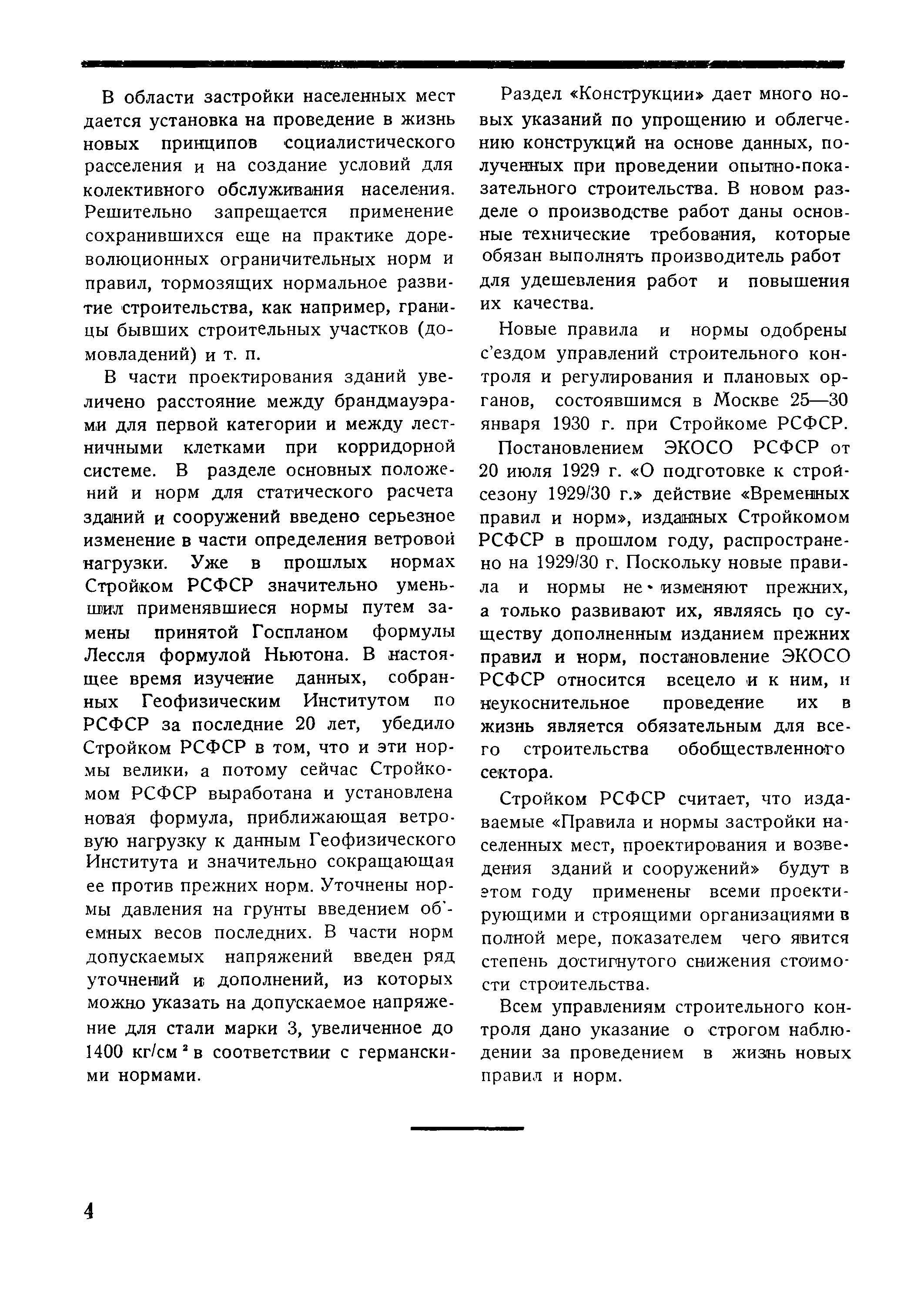 В области застройки населенных мест дается установка на проведение в жизнь новых принципов социалистического расселения и на создание условий для колективного обслуживания населения. Решительно запрещается применение сохранившихся еще на практике дореволюционных ограничительных норм и правил, тормозящих нормальное развитие строительства, как например, границы бывших строительных участков (домовладений) и т. п.

В части проектирования зданий увеличено расстояние между брандмауэрами для первой категории и между лестничными клетками при корридорной системе. В разделе основных положений и норм для статического расчета зданий и сооружений введено серьезное изменение в части определения ветровой нагрузки. Уже в прошлых нормах Стройком РСФСР значительно уменьшил применявшиеся нормы путем замены принятой Госпланом формулы Лессля формулой Ньютона. В настоящее время изучение данных, собранных Геофизическим Институтом по РСФСР за последние 20 лет, убедило Стройком РСФСР в том, что и эти нормы велики, а потому сейчас Стройкомом РСФСР выработана и установлена новая формула, приближающая ветровую нагрузку к данным Геофизического Института и значительно сокращающая ее против прежних норм. Уточнены нормы давления на грунты введением об'емных весов последних. В части норм допускаемых напряжений введен ряд уточнений и дополнений, из которых можно указать на допускаемое напряжение для стали марки 3, увеличенное до 1400 кг/см$^2$ в соответствии с германскими нормами.

Раздел «Конструкции» дает много новых указаний по упрощению и облегчению конструкций на основе данных, полученных при проведении опытно-показательного строительства. В новом разделе о производстве работ даны основные технические требования, которые обязан выполнять производитель работ для удешевления работ и повышения их качества.

Новые правила и нормы одобрены с'ездом управлений строительного контроля и регулирования и плановых органов, состоявшимся в Москве 25—30 января 1930 г. при Стройкоме РСФСР.

Постановлением ЭКОСО РСФСР от 20 июля 1929 г. «О подготовке к стройсезону 1929/30 г.» действие «Временных правил и норм», изданных Стройкомом РСФСР в прошлом году, распространено на 1929/30 г. Поскольку новые правила и нормы не изменяют прежних, а только развивают их, являясь по существу дополненным изданием прежних правил и норм, постановление ЭКОСО РСФСР относится всецело и к ним, и неукоснительное проведение их в жизнь является обязательным для всего строительства обобществленного сектора.

Стройком РСФСР считает, что издаваемые «Правила и нормы застройки населенных мест, проектирования и возведения зданий и сооружений» будут в этом году применены всеми проектирующими и строящими организациями в полной мере, показателем чего явится степень достигнутого снижения стоимости строительства.

Всем управлениям строительного контроля дано указание о строгом наблюдении за проведением в жизнь новых правил и норм.

4